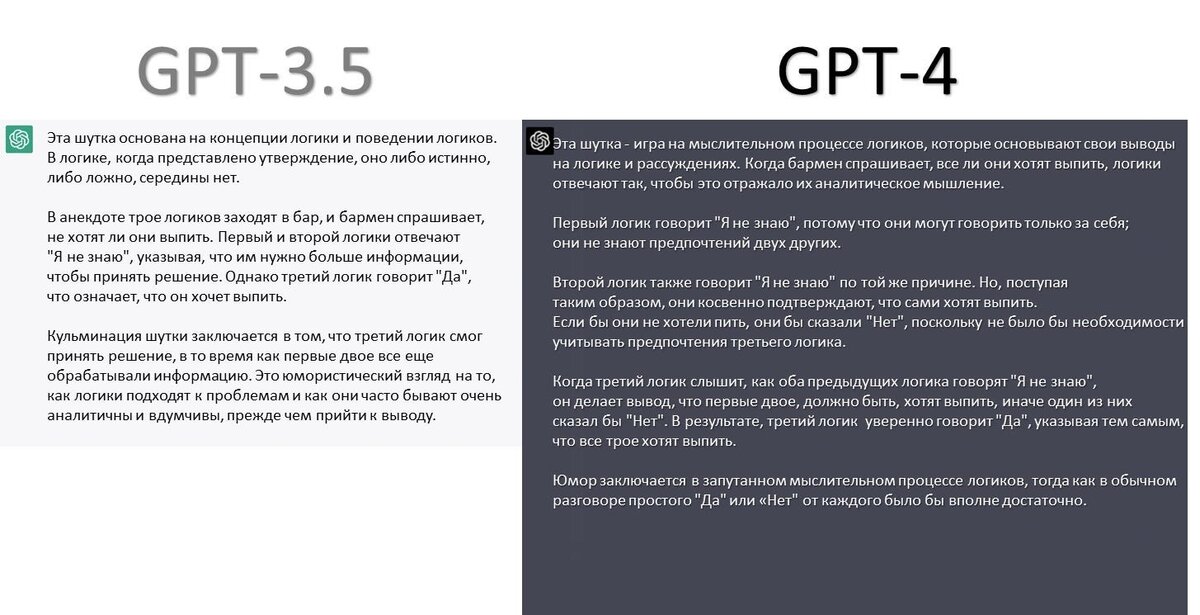 GPT-3.5

Эта шутка основана на концепции логики и поведении логиков. В логике, когда представлено утверждение, оно либо истинно, либо ложно, середины нет.

В анекдоте трое логиков заходят в бар, и бармен спрашивает, не хотят ли они выпить. Первый и второй логики отвечают "Я не знаю", указывая, что им нужно больше информации, чтобы принять решение. Однако третий логик говорит "Да", что означает, что он хочет выпить.

Кульминация шутки заключается в том, что третий логик смог принять решение, в то время как первые двое все еще обрабатывали информацию. Это юмористический взгляд на то, как логики подходят к проблемам и как они часто бывают очень аналитичны и вдумчивы, прежде чем прийти к выводу.

GPT-4

Эта шутка - игра на мыслительном процессе логиков, которые основывают свои выводы на логике и рассуждениях. Когда бармен спрашивает, все ли они хотят выпить, логики отвечают так, чтобы это отражало их аналитическое мышление.

Первый логик говорит "Я не знаю", потому что они могут говорить только за себя; они не знают предпочтений двух других.

Второй логик также говорит "Я не знаю" по той же причине. Но, поступая таким образом, они косвенно подтверждают, что сами хотят выпить. Если бы они не хотели пить, они бы сказали "Нет", поскольку не было бы необходимости учитывать предпочтения третьего логика.

Когда третий логик слышит, как оба предыдущих логика говорят "Я не знаю", он делает вывод, что первые двое, должно быть, хотят выпить, иначе один из них сказал бы "Нет". В результате, третий логик уверенно говорит "Да", указывая тем самым, что все трое хотят выпить.

Юмор заключается в запутанном мыслительном процессе логиков, тогда как в обычном разговоре простого "Да" или «Нет" от каждого было бы вполне достаточно.